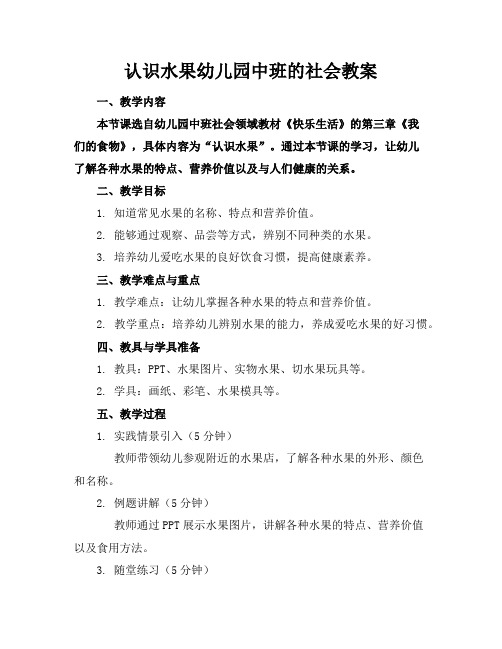 认识水果幼儿园中班的社会教案

一、教学内容

本节课选自幼儿园中班社会领域教材《快乐生活》的第三章《我们的食物》，具体内容为“认识水果”。通过本节课的学习，让幼儿了解各种水果的特点、营养价值以及与人们健康的关系。

二、教学目标

1. 知道常见水果的名称、特点和营养价值。

2. 能够通过观察、品尝等方式，辨别不同种类的水果。

3. 培养幼儿爱吃水果的良好饮食习惯，提高健康素养。

三、教学难点与重点

1. 教学难点：让幼儿掌握各种水果的特点和营养价值。

2. 教学重点：培养幼儿辨别水果的能力，养成爱吃水果的好习惯。

四、教具与学具准备

1. 教具：PPT、水果图片、实物水果、切水果玩具等。

2. 学具：画纸、彩笔、水果模具等。

五、教学过程

1. 实践情景引入（5分钟）

教师带领幼儿参观附近的水果店，了解各种水果的外形、颜色和名称。

2. 例题讲解（5分钟）

教师通过PPT展示水果图片，讲解各种水果的特点、营养价值以及食用方法。

3. 随堂练习（5分钟）